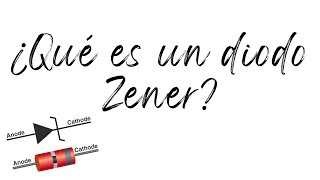 ¿Qué es un diodo Zener?

Anode
Cathode

Anode
Cathode